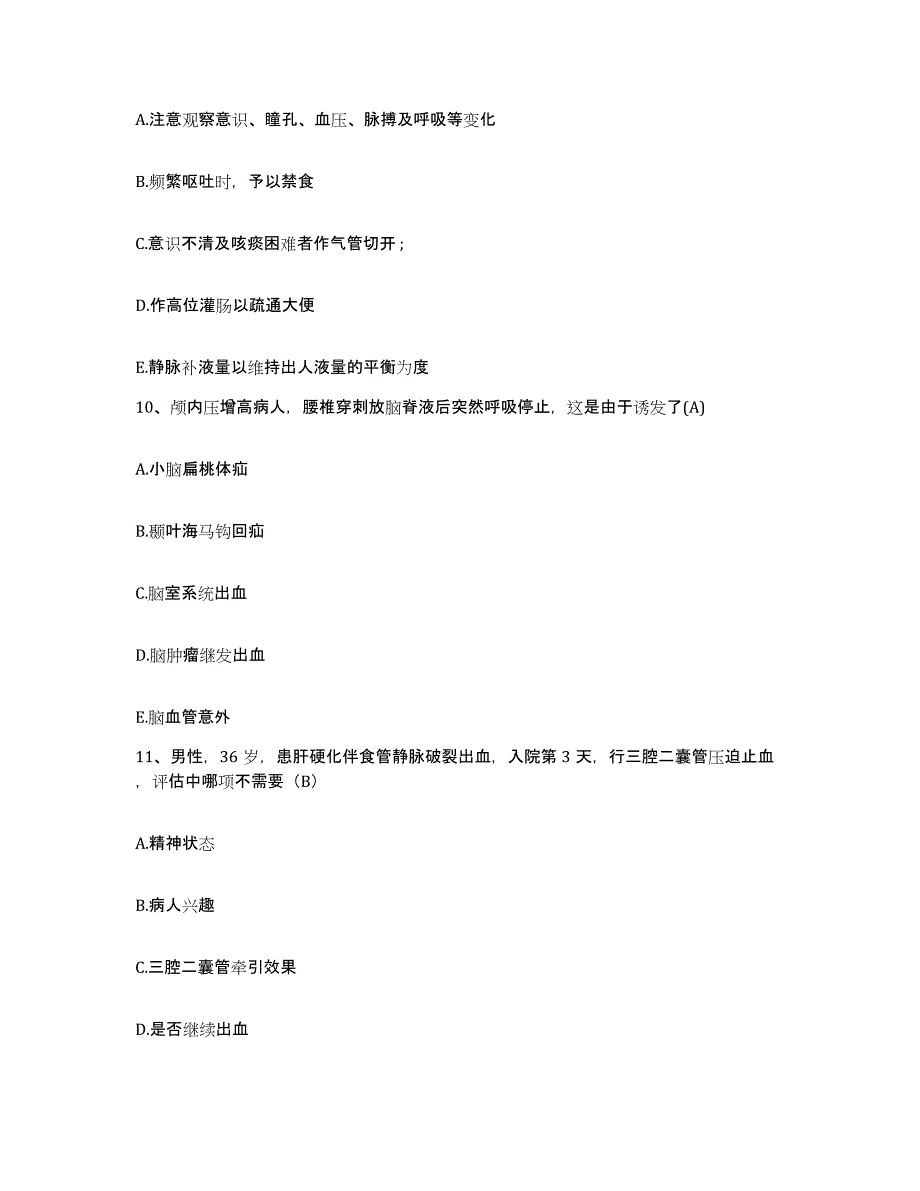 A.注意观察意识、瞳孔、血压、脉搏及呼吸等变化

B.频繁呕吐时，予以禁食

C.意识不清及咳痰困难者作气管切开；

D.作高位灌肠以疏通大便

E.静脉补液量以维持出人液量的平衡为度

10、颅内压增高病人，腰椎穿刺放脑脊液后突然呼吸停止，这是由于诱发了(A)

A.小脑扁桃体疝

B.颞叶海马钩回疝

C.脑室系统出血

D.脑肿瘤继发出血

E.脑血管意外

11、男性，36 岁，患肝硬化伴食管静脉破裂出血，入院第 3 天，行三腔二囊管压迫止血，评估中哪项不需要（B）

A.精神状态

B.病人兴趣

C.三腔二囊管牵引效果

D.是否继续出血